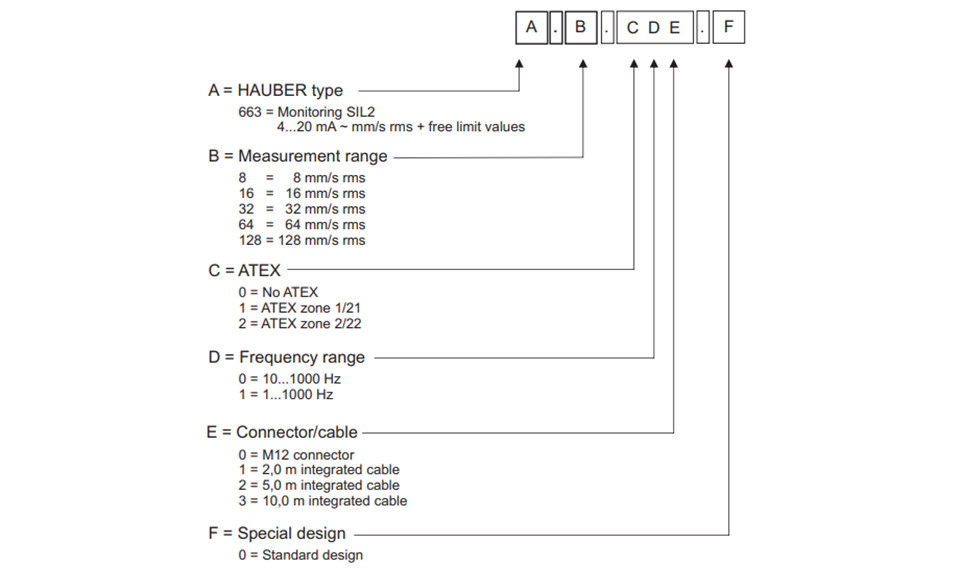 A . B . C D E . F

A = HAUBER type
663 = Monitoring SIL2
4...20 mA ~ mm/s rms + free limit values

B = Measurement range
8 = 8 mm/s rms
16 = 16 mm/s rms
32 = 32 mm/s rms
64 = 64 mm/s rms
128 = 128 mm/s rms

C = ATEX
0 = No ATEX
1 = ATEX zone 1/21
2 = ATEX zone 2/22

D = Frequency range
0 = 10...1000 Hz
1 = 1...1000 Hz

E = Connector/cable
0 = M12 connector
1 = 2,0 m integrated cable
2 = 5,0 m integrated cable
3 = 10,0 m integrated cable

F = Special design
0 = Standard design